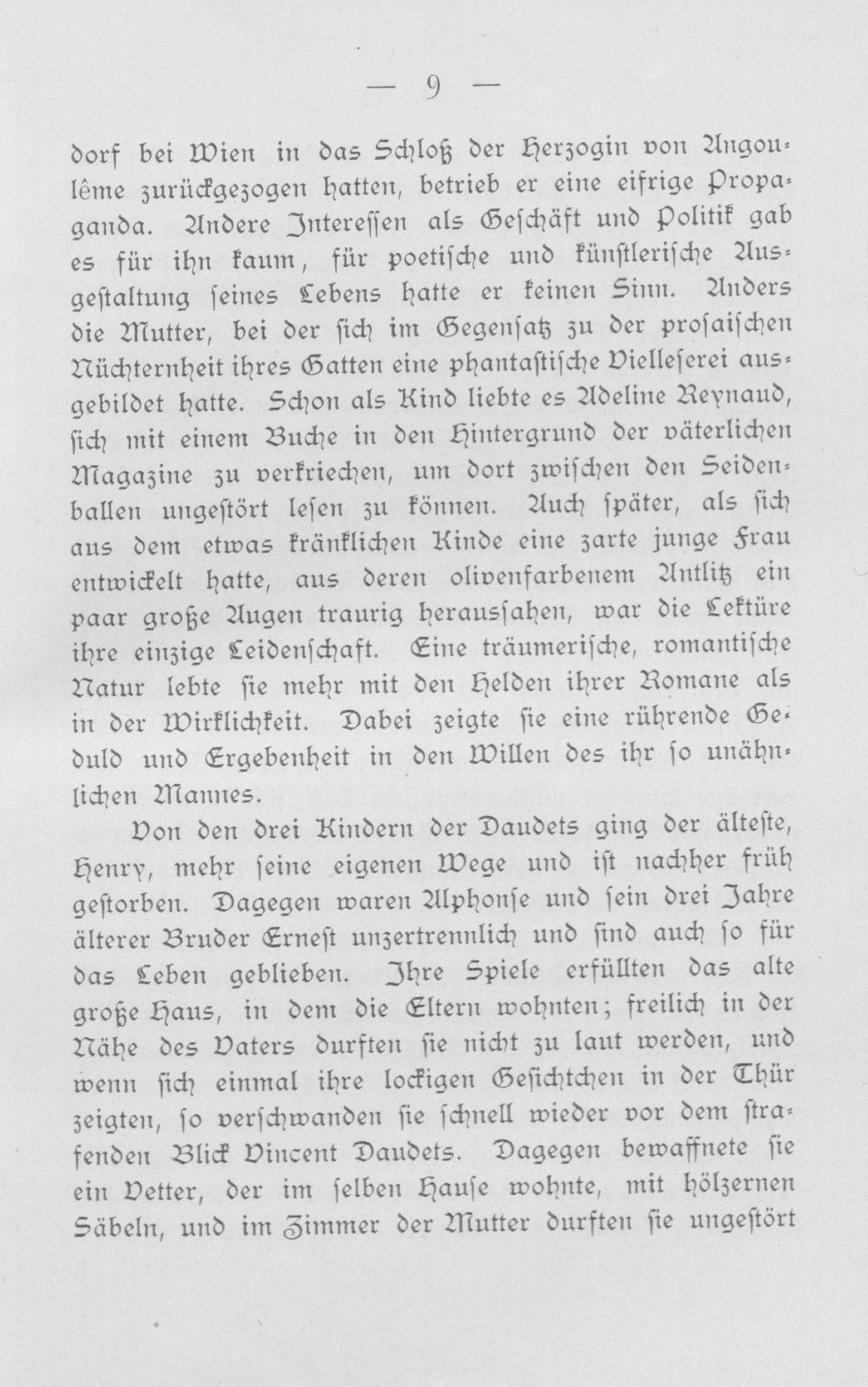 — 9 —

dorf bei Wien in das Schloß der Herzogin von Angoulême zurückgezogen hatten, betrieb er eine eifrige Propaganda. Andere Interessen als Geschäft und Politik gab es für ihn kaum, für poetische und künstlerische Ausgestaltung seines Lebens hatte er keinen Sinn. Anders die Mutter, bei der sich im Gegensatz zu der prosaischen Nüchternheit ihres Gatten eine phantastische Vielleserei ausgebildet hatte. Schon als Kind liebte es Adeline Reynaud, sich mit einem Buche in den Hintergrund der väterlichen Magazine zu verkriechen, um dort zwischen den Seidenballen ungestört lesen zu können. Auch später, als sich aus dem etwas kränklichen Kinde eine zarte junge Frau entwickelt hatte, aus deren olivenfarbenem Antlitz ein paar große Augen traurig heraussahen, war die Lektüre ihre einzige Leidenschaft. Eine träumerische, romantische Natur lebte sie mehr mit den Helden ihrer Romane als in der Wirklichkeit. Dabei zeigte sie eine rührende Geduld und Ergebenheit in den Willen des ihr so unähnlichen Mannes.

Von den drei Kindern der Daudets ging der älteste, Henry, mehr seine eigenen Wege und ist nachher früh gestorben. Dagegen waren Alphonse und sein drei Jahre älterer Bruder Ernest unzertrennlich und sind auch so für das Leben geblieben. Ihre Spiele erfüllten das alte große Haus, in dem die Eltern wohnten; freilich in der Nähe des Vaters durften sie nicht zu laut werden, und wenn sich einmal ihre lockigen Gesichtchen in der Thür zeigten, so verschwanden sie schnell wieder vor dem strafenden Blick Vincent Daudets. Dagegen bewaffnete sie ein Vetter, der im selben Hause wohnte, mit hölzernen Säbeln, und im Zimmer der Mutter durften sie ungestört